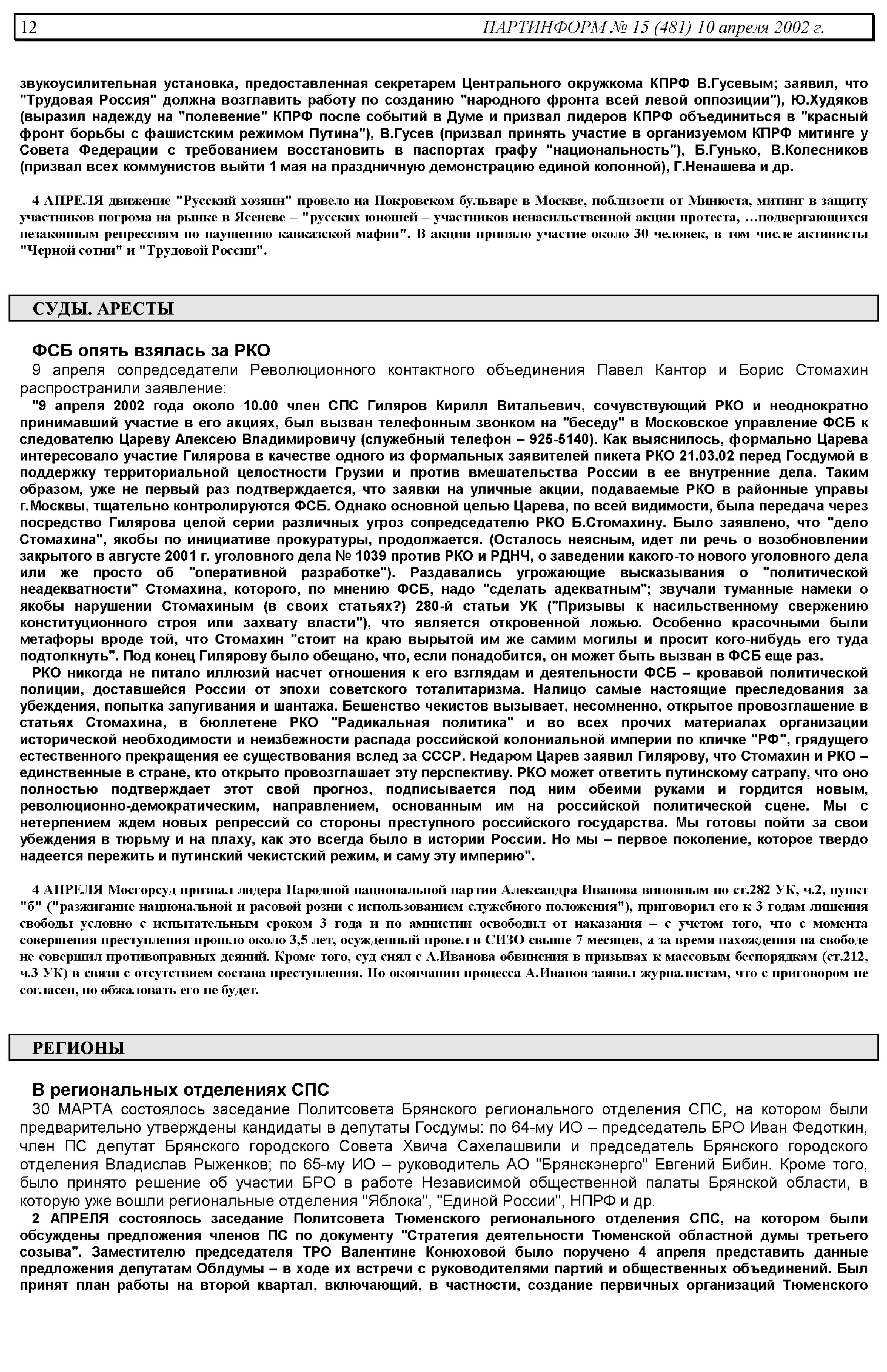 12 ПАРТИНФОРМ № 15 (481) 10 апреля 2002 г.

звукоусилительная установка, предоставленная секретарем Центрального окружкома КПРФ В.Гусевым; заявил, что "Трудовая Россия" должна возглавить работу по созданию "народного фронта всей левой оппозиции"), Ю.Худяков (выразил надежду на "полевение" КПРФ после событий в Думе и призвал лидеров КПРФ объединиться в "красный фронт борьбы с фашистским режимом Путина"), В.Гусев (призвал принять участие в организуемом КПРФ митинге у Совета Федерации с требованием восстановить в паспортах графу "национальность"), Б.Гунько, В.Колесников (призвал всех коммунистов выйти 1 мая на праздничную демонстрацию единой колонной), Г.Ненашева и др.

4 АПРЕЛЯ движение "Русский хозяин" провело на Покровском бульваре в Москве, поблизости от Минюста, митинг в защиту участников погрома на рынке в Ясеневе – "русских юношей – участников ненасильственной акции протеста, …подвергающихся незаконным репрессиям по наущению кавказской мафии". В акции приняло участие около 30 человек, в том числе активисты "Черной сотни" и "Трудовой России".

СУДЫ. АРЕСТЫ

ФСБ опять взялась за РКО

9 апреля сопредседатели Революционного контактного объединения Павел Кантор и Борис Стомахин распространили заявление:

"9 апреля 2002 года около 10.00 член СПС Гиляров Кирилл Витальевич, сочувствующий РКО и неоднократно принимавший участие в его акциях, был вызван телефонным звонком на "беседу" в Московское управление ФСБ к следователю Цареву Алексею Владимировичу (служебный телефон – 925-5140). Как выяснилось, формально Царева интересовало участие Гилярова в качестве одного из формальных заявителей пикета РКО 21.03.02 перед Госдумой в поддержку территориальной целостности Грузии и против вмешательства России в ее внутренние дела. Таким образом, уже не первый раз подтверждается, что заявки на уличные акции, подаваемые РКО в районные управы г.Москвы, тщательно контролируются ФСБ. Однако основной целью Царева, по всей видимости, была передача через посредство Гилярова целой серии различных угроз сопредседателю РКО Б.Стомахину. Было заявлено, что "дело Стомахина", якобы по инициативе прокуратуры, продолжается. (Осталось неясным, идет ли речь о возобновлении закрытого в августе 2001 г. уголовного дела № 1039 против РКО и РДНЧ, о заведении какого-то нового уголовного дела или же просто об "оперативной разработке"). Раздавались угрожающие высказывания о "политической неадекватности" Стомахина, которого, по мнению ФСБ, надо "сделать адекватным"; звучали туманные намеки о якобы нарушении Стомахиным (в своих статьях?) 280-й статьи УК ("Призывы к насильственному свержению конституционного строя или захвату власти"), что является откровенной ложью. Особенно красочными были метафоры вроде той, что Стомахин "стоит на краю вырытой им же самим могилы и просит кого-нибудь его туда подтолкнуть". Под конец Гилярову было обещано, что, если понадобится, он может быть вызван в ФСБ еще раз.

РКО никогда не питало иллюзий насчет отношения к его взглядам и деятельности ФСБ – кровавой политической полиции, доставшейся России от эпохи советского тоталитаризма. Налицо самые настоящие преследования за убеждения, попытка запугивания и шантажа. Бешенство чекистов вызывает, несомненно, открытое провозглашение в статьях Стомахина, в бюллетене РКО "Радикальная политика" и во всех прочих материалах организации исторической необходимости и неизбежности распада российской колониальной империи по кличке "РФ", грядущего естественного прекращения ее существования вслед за СССР. Недаром Царев заявил Гилярову, что Стомахин и РКО – единственные в стране, кто открыто провозглашает эту перспективу. РКО может ответить путинскому сатрапу, что оно полностью подтверждает этот свой прогноз, подписывается под ним обеими руками и гордится новым, революционно-демократическим, направлением, основанным им на российской политической сцене. Мы с нетерпением ждем новых репрессий со стороны преступного российского государства. Мы готовы пойти за свои убеждения в тюрьму и на плаху, как это всегда было в истории России. Но мы – первое поколение, которое твердо надеется пережить и путинский чекистский режим, и саму эту империю".

4 АПРЕЛЯ Мосгорсуд признал лидера Народной национальной партии Александра Иванова виновным по ст.282 УК, ч.2, пункт "б" ("разжигание национальной и расовой розни с использованием служебного положения"), приговорил его к 3 годам лишения свободы условно с испытательным сроком 3 года и по амнистии освободил от наказания – с учетом того, что с момента совершения преступления прошло около 3,5 лет, осужденный провел в СИЗО свыше 7 месяцев, а за время нахождения на свободе не совершил противоправных деяний. Кроме того, суд снял с А.Иванова обвинения в призывах к массовым беспорядкам (ст.212, ч.3 УК) в связи с отсутствием состава преступления. По окончании процесса А.Иванов заявил журналистам, что с приговором не согласен, но обжаловать его не будет.

РЕГИОНЫ

В региональных отделениях СПС

30 МАРТА состоялось заседание Политсовета Брянского регионального отделения СПС, на котором были предварительно утверждены кандидаты в депутаты Госдумы: по 64-му ИО – председатель БРО Иван Федоткин, член ПС депутат Брянского городского Совета Хвича Сахелашвили и председатель Брянского городского отделения Владислав Рыженков; по 65-му ИО – руководитель АО "Брянскэнерго" Евгений Бибин. Кроме того, было принято решение об участии БРО в работе Независимой общественной палаты Брянской области, в которую уже вошли региональные отделения "Яблока", "Единой России", НПРФ и др.

2 АПРЕЛЯ состоялось заседание Политсовета Тюменского регионального отделения СПС, на котором были обсуждены предложения членов ПС по документу "Стратегия деятельности Тюменской областной думы третьего созыва". Заместителю председателя ТРО Валентине Конюховой было поручено 4 апреля представить данные предложения депутатам Облдумы – в ходе их встречи с руководителями партий и общественных объединений. Был принят план работы на второй квартал, включающий, в частности, создание первичных организаций Тюменского